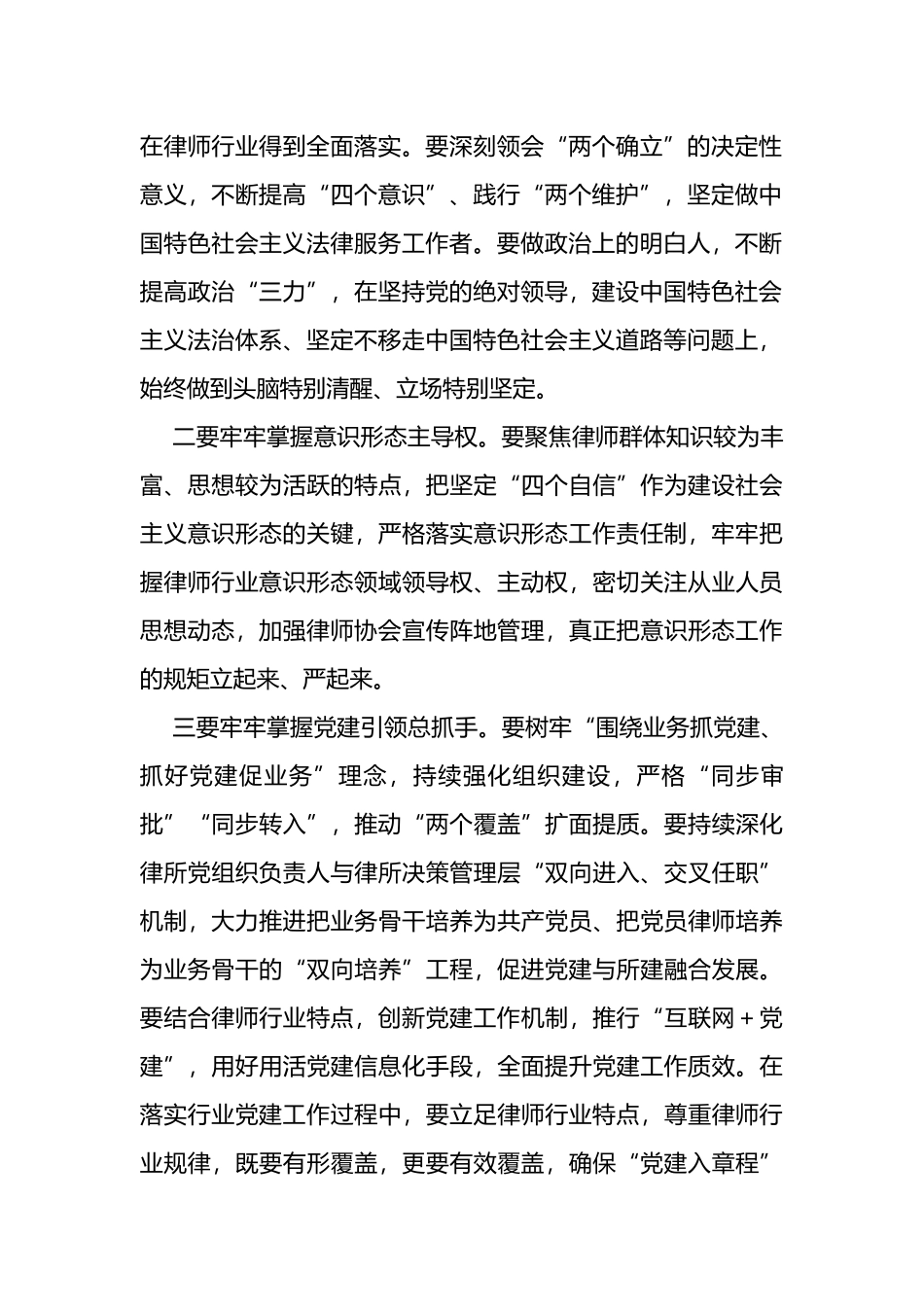 在律师行业得到全面落实。要深刻领会“两个确立”的决定性意义，不断提高“四个意识”、践行“两个维护”，坚定做中国特色社会主义法律服务工作者。要做政治上的明白人，不断提高政治“三力”，在坚持党的绝对领导，建设中国特色社会主义法治体系、坚定不移走中国特色社会主义道路等问题上，始终做到头脑特别清醒、立场特别坚定。

二要牢牢掌握意识形态主导权。要聚焦律师群体知识较为丰富、思想较为活跃的特点，把坚定“四个自信”作为建设社会主义意识形态的关键，严格落实意识形态工作责任制，牢牢把握律师行业意识形态领域领导权、主动权，密切关注从业人员思想动态，加强律师协会宣传阵地管理，真正把意识形态工作的规矩立起来、严起来。

三要牢牢掌握党建引领总抓手。要树牢“围绕业务抓党建、抓好党建促业务”理念，持续强化组织建设，严格“同步审批”“同步转入”，推动“两个覆盖”扩面提质。要持续深化律所党组织负责人与律所决策管理层“双向进入、交叉任职”机制，大力推进把业务骨干培养为共产党员、把党员律师培养为业务骨干的“双向培养”工程，促进党建与所建融合发展。要结合律师行业特点，创新党建工作机制，推行“互联网＋党建”，用好用活党建信息化手段，全面提升党建工作质效。在落实行业党建工作过程中，要立足律师行业特点，尊重律师行业规律，既要有形覆盖，更要有效覆盖，确保“党建入章程”